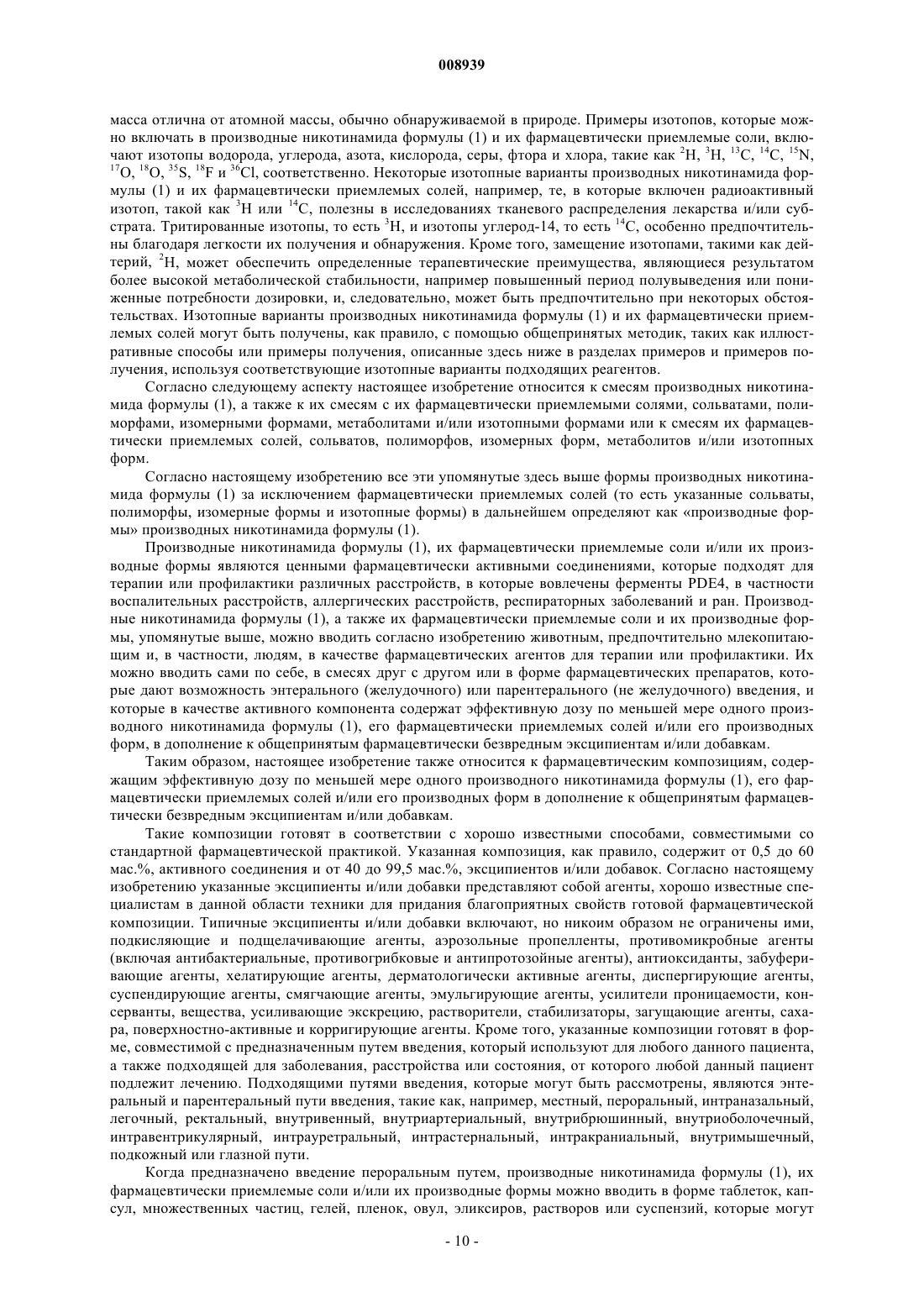 008939

масса отлична от атомной массы, обычно обнаруживаемой в природе. Примеры изотопов, которые можно включать в производные никотинамида формулы (1) и их фармацевтически приемлемые соли, включают изотопы водорода, углерода, азота, кислорода, серы, фтора и хлора, такие как $^{2}H$, $^{3}H$, $^{13}C$, $^{14}C$, $^{15}N$, $^{17}O$, $^{18}O$, $^{35}S$, $^{18}F$ и $^{36}Cl$, соответственно. Некоторые изотопные варианты производных никотинамида формулы (1) и их фармацевтически приемлемых солей, например, те, в которые включен радиоактивный изотоп, такой как $^{3}H$ или $^{14}C$, полезны в исследованиях тканевого распределения лекарства и/или субстрата. Тритированные изотопы, то есть $^{3}H$, и изотопы углерод-14, то есть $^{14}C$, особенно предпочтительны благодаря легкости их получения и обнаружения. Кроме того, замещение изотопами, такими как дейтерий, $^{2}H$, может обеспечить определенные терапевтические преимущества, являющиеся результатом более высокой метаболической стабильности, например повышенный период полувыведения или пониженные потребности дозировки, и, следовательно, может быть предпочтительно при некоторых обстоятельствах. Изотопные варианты производных никотинамида формулы (1) и их фармацевтически приемлемых солей могут быть получены, как правило, с помощью общепринятых методик, таких как иллюстративные способы или примеры получения, описанные здесь ниже в разделах примеров и примеров получения, используя соответствующие изотопные варианты подходящих реагентов.

Согласно следующему аспекту настоящее изобретение относится к смесям производных никотинамида формулы (1), а также к их смесям с их фармацевтически приемлемыми солями, сольватами, полиморфами, изомерными формами, метаболитами и/или изотопными формами или к смесям их фармацевтически приемлемых солей, сольватов, полиморфов, изомерных форм, метаболитов и/или изотопных форм.

Согласно настоящему изобретению все эти упомянутые здесь выше формы производных никотинамида формулы (1) за исключением фармацевтически приемлемых солей (то есть указанные сольваты, полиморфы, изомерные формы и изотопные формы) в дальнейшем определяют как «производные формы» производных никотинамида формулы (1).

Производные никотинамида формулы (1), их фармацевтически приемлемые соли и/или их производные формы являются ценными фармацевтически активными соединениями, которые подходят для терапии или профилактики различных расстройств, в которые вовлечены ферменты PDE4, в частности воспалительных расстройств, аллергических расстройств, респираторных заболеваний и ран. Производные никотинамида формулы (1), а также их фармацевтически приемлемые соли и их производные формы, упомянутые выше, можно вводить согласно изобретению животным, предпочтительно млекопитающим и, в частности, людям, в качестве фармацевтических агентов для терапии или профилактики. Их можно вводить сами по себе, в смесях друг с другом или в форме фармацевтических препаратов, которые дают возможность энтерального (желудочного) или парентерального (не желудочного) введения, и которые в качестве активного компонента содержат эффективную дозу по меньшей мере одного производного никотинамида формулы (1), его фармацевтически приемлемых солей и/или его производных форм, в дополнение к общепринятым фармацевтически безвредным эксципиентам и/или добавкам.

Таким образом, настоящее изобретение также относится к фармацевтическим композициям, содержащим эффективную дозу по меньшей мере одного производного никотинамида формулы (1), его фармацевтически приемлемых солей и/или его производных форм в дополнение к общепринятым фармацевтически безвредным эксципиентам и/или добавкам.

Такие композиции готовят в соответствии с хорошо известными способами, совместимыми со стандартной фармацевтической практикой. Указанная композиция, как правило, содержит от 0,5 до 60 мас.%, активного соединения и от 40 до 99,5 мас.%, эксципиентов и/или добавок. Согласно настоящему изобретению указанные эксципиенты и/или добавки представляют собой агенты, хорошо известные специалистам в данной области техники для придания благоприятных свойств готовой фармацевтической композиции. Типичные эксципиенты и/или добавки включают, но никоим образом не ограничены ими, подкисляющие и подщелачивающие агенты, аэрозольные пропелленты, противомикробные агенты (включая антибактериальные, противогрибковые и антипротозойные агенты), антиоксиданты, забуферивающие агенты, хелатирующие агенты, дерматологически активные агенты, диспергирующие агенты, суспендирующие агенты, смягчающие агенты, эмульгирующие агенты, усилители проницаемости, консерванты, вещества, усиливающие экскрецию, растворители, стабилизаторы, загущающие агенты, сахара, поверхностно-активные и корригирующие агенты. Кроме того, указанные композиции готовят в форме, совместимой с предназначенным путем введения, который используют для любого данного пациента, а также подходящей для заболевания, расстройства или состояния, от которого любой данный пациент подлежит лечению. Подходящими путями введения, которые могут быть рассмотрены, являются энтеральный и парентеральный пути введения, такие как, например, местный, пероральный, интраназальный, легочный, ректальный, внутривенный, внутриартериальный, внутрибрюшинный, внутриоболочечный, интравентрикулярный, интрауретральный, интрастернальный, интракраниальный, внутримышечный, подкожный или глазной пути.

Когда предназначено введение пероральным путем, производные никотинамида формулы (1), их фармацевтически приемлемые соли и/или их производные формы можно вводить в форме таблеток, капсул, множественных частиц, гелей, пленок, овул, эликсиров, растворов или суспензий, которые могут

- 10 -